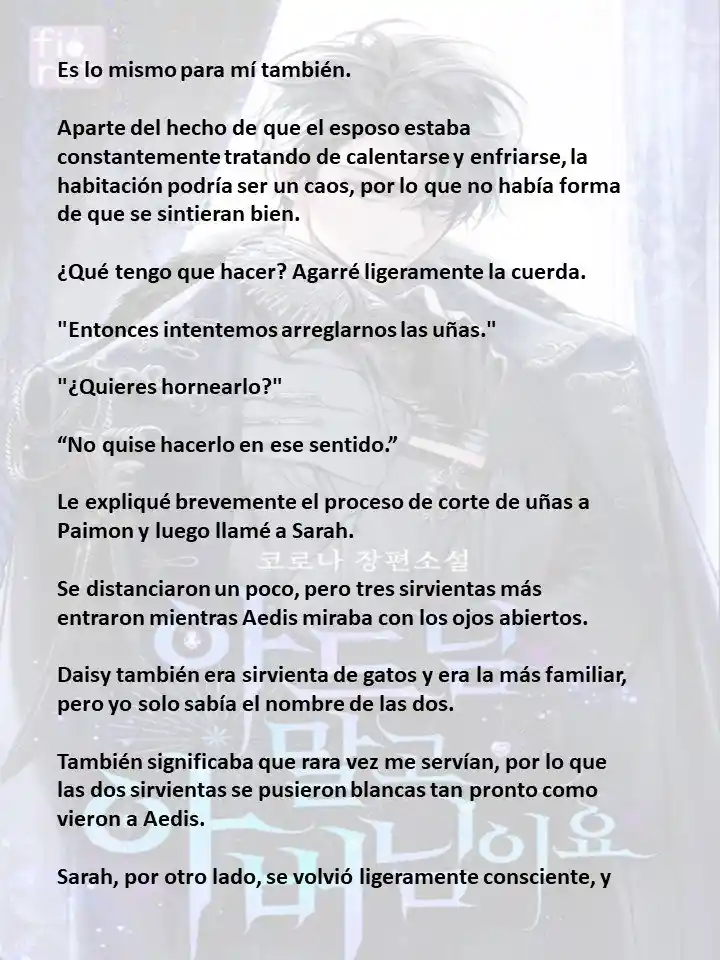 Es lo mismo para mí también.

Aparte del hecho de que el esposo estaba constantemente tratando de calentarse y enfriarse, la habitación podría ser un caos, por lo que no había forma de que se sintieran bien.

¿Qué tengo que hacer? Agarré ligeramente la cuerda.

"Entonces intentemos arreglarnos las uñas."

"¿Quieres hornearlo?"

“No quise hacerlo en ese sentido.”

Le expliqué brevemente el proceso de corte de uñas a Paimon y luego llamé a Sarah.

코로나 장편소설

Se distanciaron un poco, pero tres sirvientas más entraron mientras Aedis miraba con los ojos abiertos.

Daisy también era sirvienta de gatos y era la más familiar, pero yo solo sabía el nombre de las dos.

También significaba que rara vez me servían, por lo que las dos sirvientas se pusieron blancas tan pronto como vieron a Aedis.

Sarah, por otro lado, se volvió ligeramente consciente, y